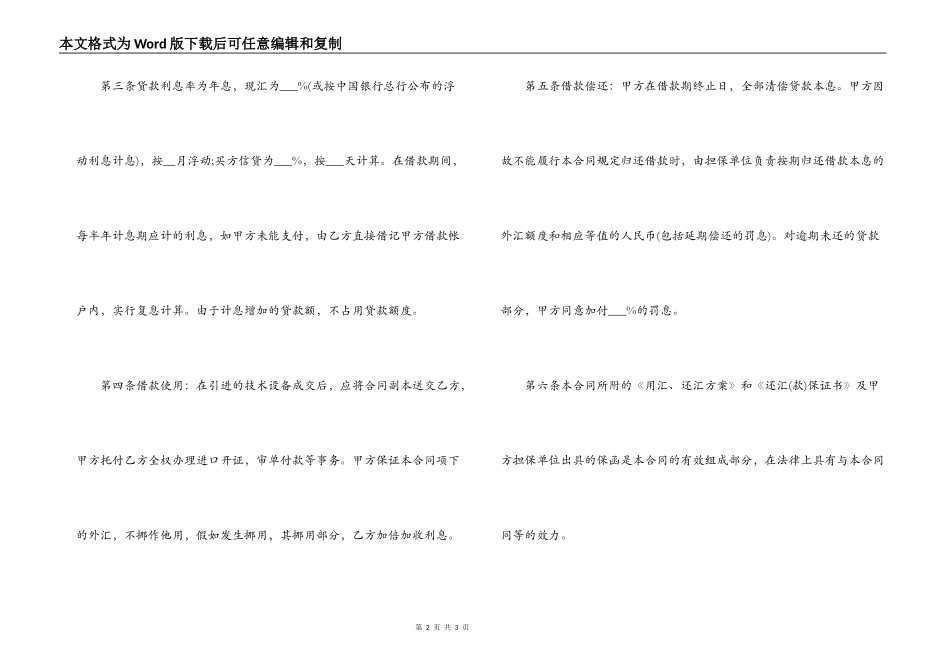 本文格式为Word版下载后可任意编辑和复制

第三条贷款利息率为年息，现汇为___%(或按中国银行总行公布的浮动利息计息)，按__月浮动;买方信贷为___%，按___天计算。在借款期间，每半年计息期应计的利息，如甲方未能支付，由乙方直接借记甲方借款帐户内，实行复息计算。由于计息增加的贷款额，不占用贷款额度。

第四条借款使用：在引进的技术设备成交后，应将合同副本送交乙方，甲方托付乙方全权办理进口开证，审单付款等事务。甲方保证本合同项下的外汇，不挪作他用，假如发生挪用，其挪用部分，乙方加倍加收利息。

第五条借款偿还：甲方在借款期终止日，全部清偿贷款本息。甲方因故不能履行本合同规定归还借款时，由担保单位负责按期归还借款本息的外汇额度和相应等值的人民币(包括延期偿还的罚息)。对逾期未还的贷款部分，甲方同意加付___%的罚息。

第六条本合同所附的《用汇、还汇方案》和《还汇(款)保证书》及甲方担保单位出具的保函是本合同的有效组成部分，在法律上具有与本合同同等的效力。

第 2 页 共 3 页